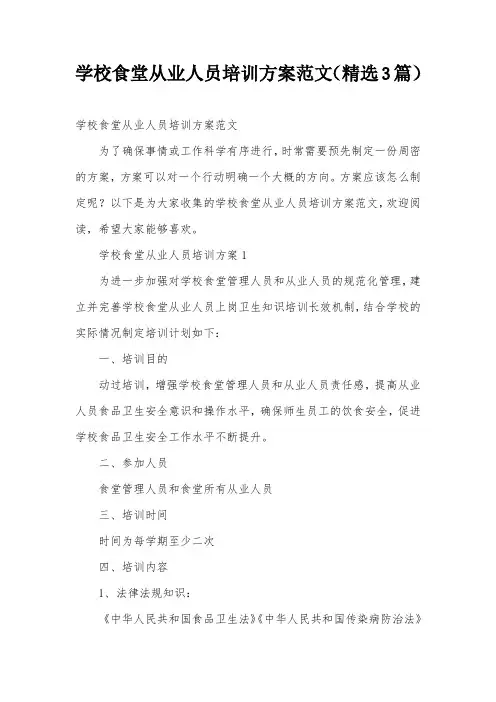 学校食堂从业人员培训方案范文(精选3篇)

学校食堂从业人员培训方案范文

为了确保事情或工作科学有序进行，时常需要预先制定一份周密的方案，方案可以对一个行动明确一个大概的方向。方案应该怎么制定呢？以下是为大家收集的学校食堂从业人员培训方案范文，欢迎阅读，希望大家能够喜欢。

学校食堂从业人员培训方案1

为进一步加强对学校食堂管理人员和从业人员的规范化管理，建立并完善学校食堂从业人员上岗卫生知识培训长效机制，结合学校的实际情况制定培训计划如下：

一、培训目的

动过培训，增强学校食堂管理人员和从业人员责任感，提高从业人员食品卫生安全意识和操作水平，确保师生员工的饮食安全，促进学校食品卫生安全工作水平不断提升。

二、参加人员

食堂管理人员和食堂所有从业人员

三、培训时间

时间为每学期至少二次

四、培训内容

1、法律法规知识：

《中华人民共和国食品卫生法》《中华人民共和国传染病防治法》